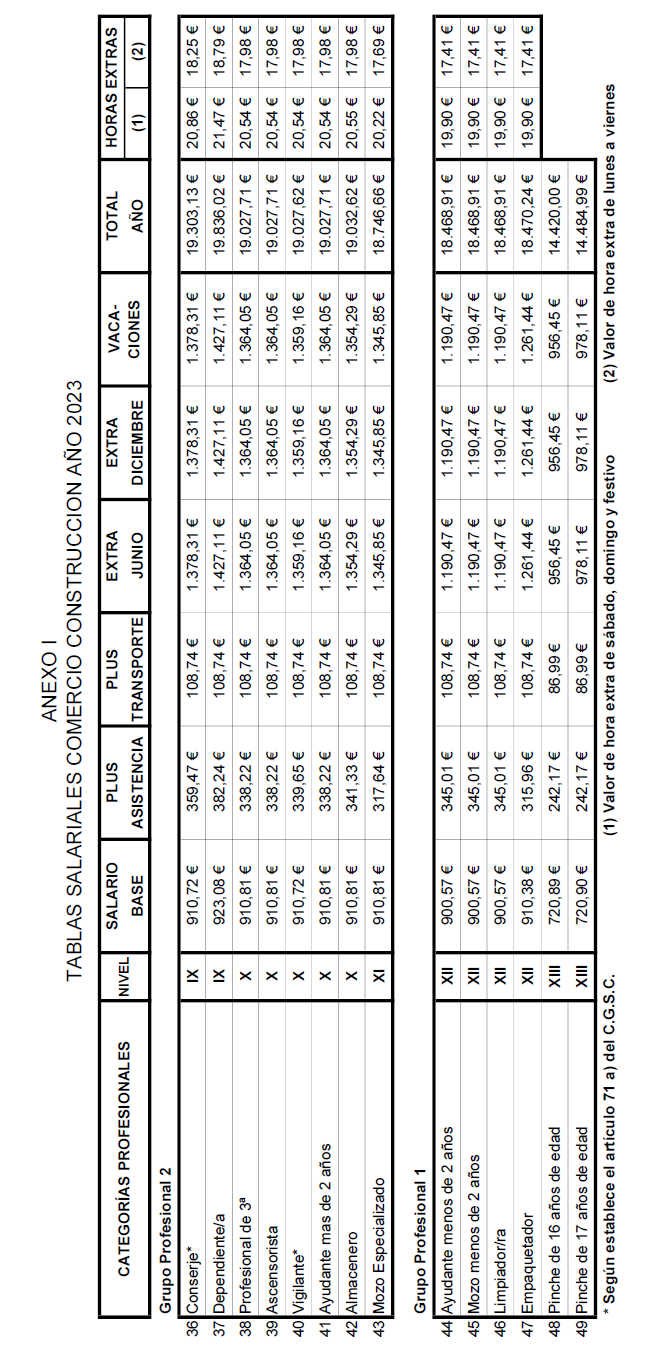 ANEXO I
TABLAS SALARIALES COMERCIO CONSTRUCCION AÑO 2023

| | CATEGORÍAS PROFESIONALES | NIVEL | SALARIO BASE | PLUS ASISTENCIA | PLUS TRANSPORTE | EXTRA JUNIO | EXTRA DICIEMBRE | VACA-CIONES | TOTAL AÑO | HORAS EXTRAS (1) | HORAS EXTRAS (2) |
|---|---|---|---|---|---|---|---|---|---|---|---|
| | Grupo Profesional 2 | | | | | | | | | | |
| 36 | Conserje* | IX | 910,72 € | 359,47 € | 108,74 € | 1.378,31 € | 1.378,31 € | 1.378,31 € | 19.303,13 € | 20,86 € | 18,25 € |
| 37 | Dependiente/a | IX | 923,08 € | 382,24 € | 108,74 € | 1.427,11 € | 1.427,11 € | 1.427,11 € | 19.836,02 € | 21,47 € | 18,79 € |
| 38 | Profesional de 3ª | X | 910,81 € | 338,22 € | 108,74 € | 1.364,05 € | 1.364,05 € | 1.364,05 € | 19.027,71 € | 20,54 € | 17,98 € |
| 39 | Ascensorista | X | 910,81 € | 338,22 € | 108,74 € | 1.364,05 € | 1.364,05 € | 1.364,05 € | 19.027,71 € | 20,54 € | 17,98 € |
| 40 | Vigilante* | X | 910,72 € | 339,65 € | 108,74 € | 1.359,16 € | 1.359,16 € | 1.359,16 € | 19.027,62 € | 20,54 € | 17,98 € |
| 41 | Ayudante mas de 2 años | X | 910,81 € | 338,22 € | 108,74 € | 1.364,05 € | 1.364,05 € | 1.364,05 € | 19.027,71 € | 20,54 € | 17,98 € |
| 42 | Almacenero | X | 910,81 € | 341,33 € | 108,74 € | 1.354,29 € | 1.354,29 € | 1.354,29 € | 19.032,62 € | 20,55 € | 17,98 € |
| 43 | Mozo Especializado | XI | 910,81 € | 317,64 € | 108,74 € | 1.345,85 € | 1.345,85 € | 1.345,85 € | 18.746,66 € | 20,22 € | 17,69 € |
| | Grupo Profesional 1 | | | | | | | | | | |
| 44 | Ayudante menos de 2 años | XII | 900,57 € | 345,01 € | 108,74 € | 1.190,47 € | 1.190,47 € | 1.190,47 € | 18.468,91 € | 19,90 € | 17,41 € |
| 45 | Mozo menos de 2 años | XII | 900,57 € | 345,01 € | 108,74 € | 1.190,47 € | 1.190,47 € | 1.190,47 € | 18.468,91 € | 19,90 € | 17,41 € |
| 46 | Limpiador/ra | XII | 900,57 € | 345,01 € | 108,74 € | 1.190,47 € | 1.190,47 € | 1.190,47 € | 18.468,91 € | 19,90 € | 17,41 € |
| 47 | Empaquetador | XII | 910,38 € | 315,96 € | 108,74 € | 1.261,44 € | 1.261,44 € | 1.261,44 € | 18.470,24 € | 19,90 € | 17,41 € |
| 48 | Pinche de 16 años de edad | XIII | 720,89 € | 242,17 € | 86,99 € | 956,45 € | 956,45 € | 956,45 € | 14.420,00 € | | |
| 49 | Pinche de 17 años de edad | XIII | 720,90 € | 242,17 € | 86,99 € | 978,11 € | 978,11 € | 978,11 € | 14.484,99 € | | |

* Según establece el artículo 71 a) del C.G.S.C. (1) Valor de hora extra de sábado, domingo y festivo (2) Valor de hora extra de lunes a viernes